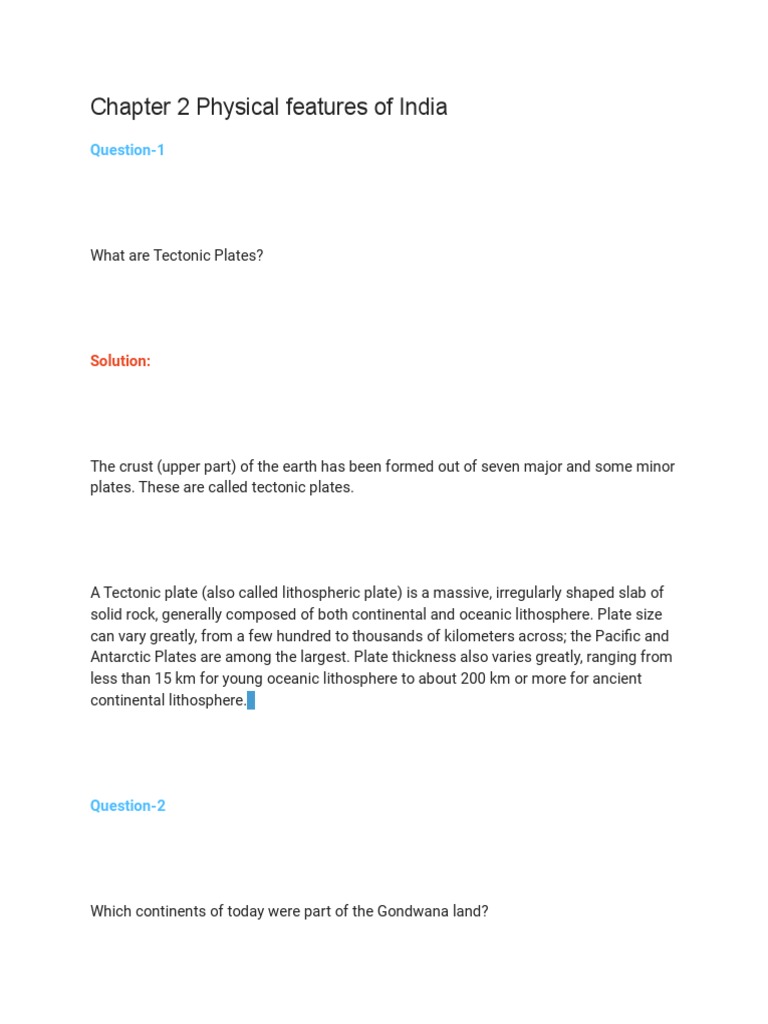 Chapter 2 Physical features of India

Question-1

What are Tectonic Plates?

Solution:

The crust (upper part) of the earth has been formed out of seven major and some minor plates. These are called tectonic plates.

A Tectonic plate (also called lithospheric plate) is a massive, irregularly shaped slab of solid rock, generally composed of both continental and oceanic lithosphere. Plate size can vary greatly, from a few hundred to thousands of kilometers across; the Pacific and Antarctic Plates are among the largest. Plate thickness also varies greatly, ranging from less than 15 km for young oceanic lithosphere to about 200 km or more for ancient continental lithosphere.

Question-2

Which continents of today were part of the Gondwana land?